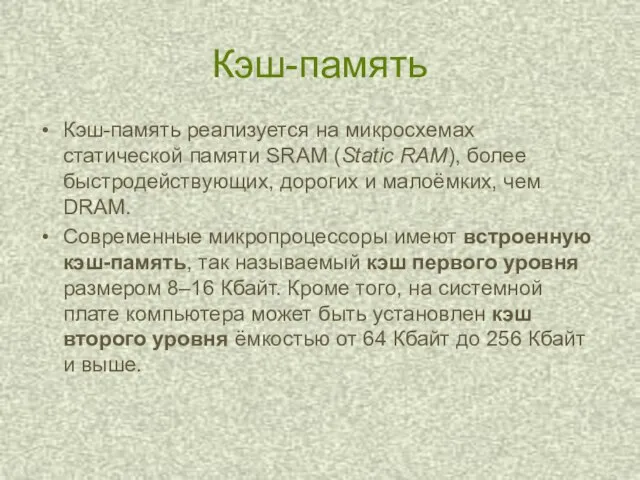 Кэш-память

• Кэш-память реализуется на микросхемах статической памяти SRAM (Static RAM), более быстродействующих, дорогих и малоёмких, чем DRAM.

• Современные микропроцессоры имеют встроенную кэш-память, так называемый кэш первого уровня размером 8–16 Кбайт. Кроме того, на системной плате компьютера может быть установлен кэш второго уровня ёмкостью от 64 Кбайт до 256 Кбайт и выше.